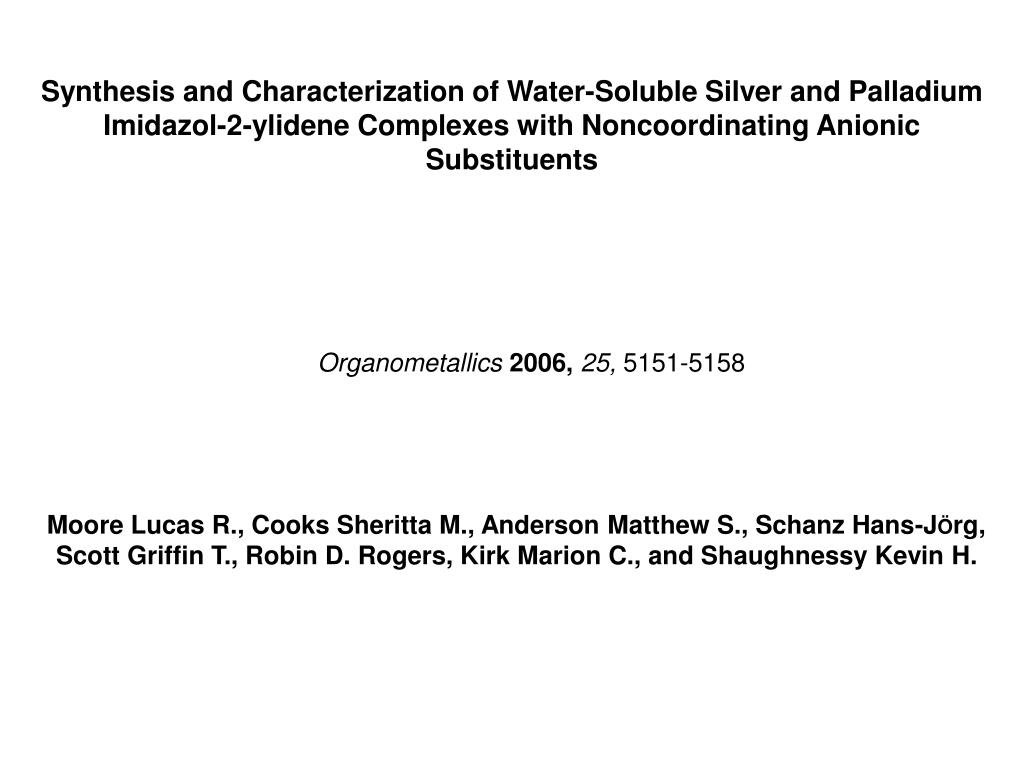 Synthesis and Characterization of Water-Soluble Silver and Palladium Imidazol-2-ylidene Complexes with Noncoordinating Anionic Substituents

Organometallics 2006, 25, 5151-5158

Moore Lucas R., Cooks Sheritta M., Anderson Matthew S., Schanz Hans-Jörg, Scott Griffin T., Robin D. Rogers, Kirk Marion C., and Shaughnessy Kevin H.